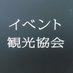 イベント
観光協会